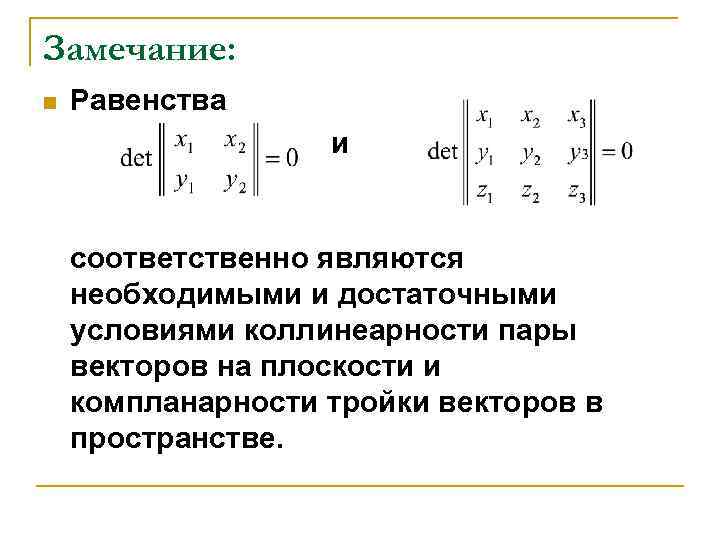 Замечание:

Равенства

$\det \begin{Vmatrix} x_1 & x_2 \\ y_1 & y_2 \end{Vmatrix} = 0$ и $\det \begin{Vmatrix} x_1 & x_2 & x_3 \\ y_1 & y_2 & y_3 \\ z_1 & z_2 & z_3 \end{Vmatrix} = 0$

соответственно являются необходимыми и достаточными условиями коллинеарности пары векторов на плоскости и компланарности тройки векторов в пространстве.